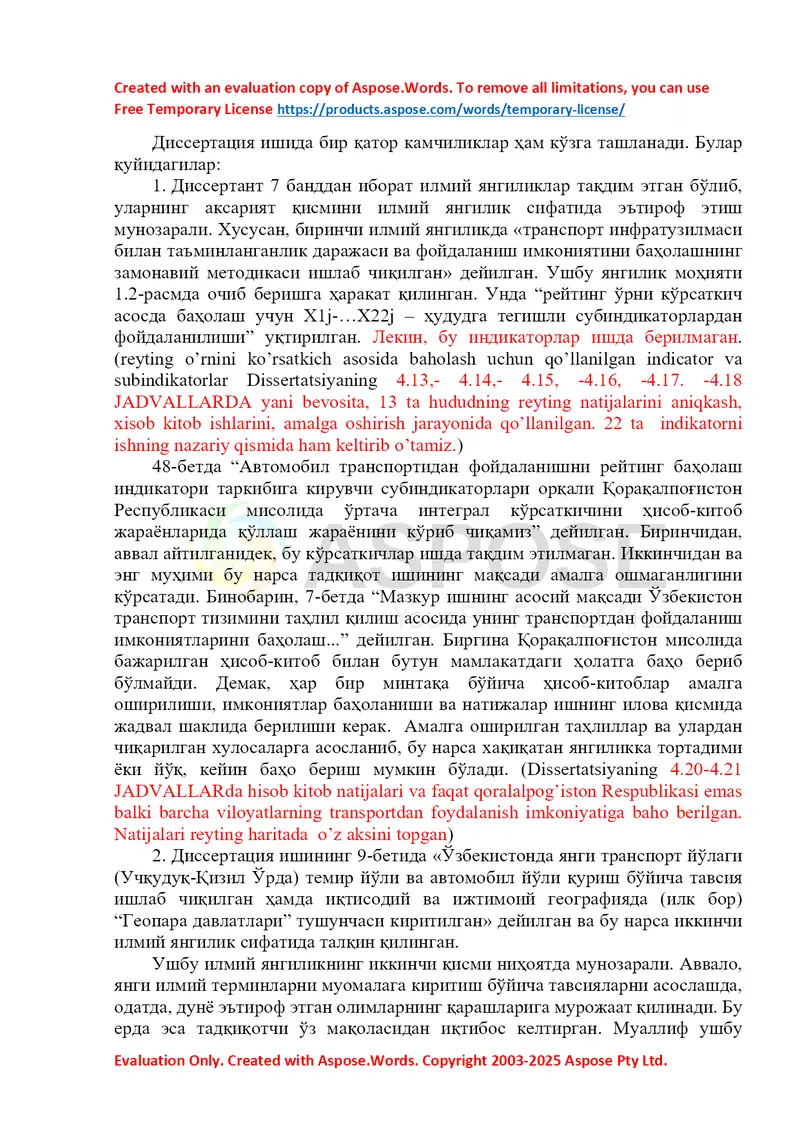 Created with an evaluation copy of Aspose.Words. To remove all limitations, you can use Free Temporary License https://products.aspose.com/words/temporary-license/

Диссертация ишида бир қатор камчиликлар ҳам кўзга ташланади. Булар қуйидагилар:

1. Диссертант 7 банддан иборат илмий янгиликлар тақдим этган бўлиб, уларнинг аксарият қисмини илмий янгилик сифатида эътироф этиш мунозарали. Хусусан, биринчи илмий янгиликда «транспорт инфратузилмаси билан таъминланганлик даражаси ва фойдаланиш имкониятини баҳолашнинг замонавий методикаси ишлаб чиқилган» дейилган. Ушбу янгилик моҳияти 1.2-расмда очиб беришга ҳаракат қилинган. Унда “рейтинг ўрни кўрсаткич асосда баҳолаш учун X1j-…X22j – ҳудудга тегишли субиндикаторлардан фойдаланилиши” уқтирилган. Лекин, бу индикаторлар ишда берилмаган. (reyting o’rnini ko’rsatkich asosida baholash uchun qo’llanilgan indicator va subindikatorlar Dissertatsiyaning 4.13,- 4.14,- 4.15, -4.16, -4.17. -4.18 JADVALLARDA yani bevosita, 13 ta hududning reyting natijalarini aniqkash, xisob kitob ishlarini, amalga oshirish jarayonida qo’llanilgan. 22 ta indikatorni ishning nazariy qismida ham keltirib o’tamiz.)

48-бетда “Автомобил транспортидан фойдаланишни рейтинг баҳолаш индикатори таркибига кирувчи субиндикаторлари орқали Қорақалпоғистон Республикаси мисолида ўртача интеграл кўрсаткичини ҳисоб-китоб жараёнларида қўллаш жараёнини кўриб чиқамиз” дейилган. Биринчидан, аввал айтилганидек, бу кўрсаткичлар ишда тақдим этилмаган. Иккинчидан ва энг муҳими бу нарса тадқиқот ишининг мақсади амалга ошмаганлигини кўрсатади. Бинобарин, 7-бетда “Мазкур ишнинг асосий мақсади Ўзбекистон транспорт тизимини таҳлил қилиш асосида унинг транспортдан фойдаланиш имкониятларини баҳолаш...” дейилган. Биргина Қорақалпоғистон мисолида бажарилган ҳисоб-китоб билан бутун мамлакатдаги ҳолатга баҳо бериб бўлмайди. Демак, ҳар бир минтақа бўйича ҳисоб-китоблар амалга оширилиши, имкониятлар баҳоланиши ва натижалар ишнинг илова қисмида жадвал шаклида берилиши керак. Амалга оширилган таҳлиллар ва улардан чиқарилган хулосаларга асосланиб, бу нарса ҳақиқатан янгиликка тортадими ёки йўқ, кейин баҳо бериш мумкин бўлади. (Dissertatsiyaning 4.20-4.21 JADVALLARda hisob kitob natijalari va faqat qoralalpog’iston Respublikasi emas balki barcha viloyatlarning transportdan foydalanish imkoniyatiga baho berilgan. Natijalari reyting haritada o’z aksini topgan)

2. Диссертация ишининг 9-бетида «Ўзбекистонда янги транспорт йўлаги (Учқудуқ-Қизил Ўрда) темир йўли ва автомобил йўли қуриш бўйича тавсия ишлаб чиқилган ҳамда иқтисодий ва ижтимоий географияда (илк бор) “Геопара давлатлари” тушунчаси киритилган» дейилган ва бу нарса иккинчи илмий янгилик сифатида талқин қилинган.

Ушбу илмий янгиликнинг иккинчи қисми ниҳоятда мунозарали. Аввало, янги илмий терминларни муомалага киритиш бўйича тавсияларни асослашда, одатда, дунё эътироф этган олимларнинг қарашларига мурожаат қилинади. Бу ерда эса тадқиқотчи ўз мақоласидан иқтибос келтирган. Муаллиф ушбу

Evaluation Only. Created with Aspose.Words. Copyright 2003-2025 Aspose Pty Ltd.